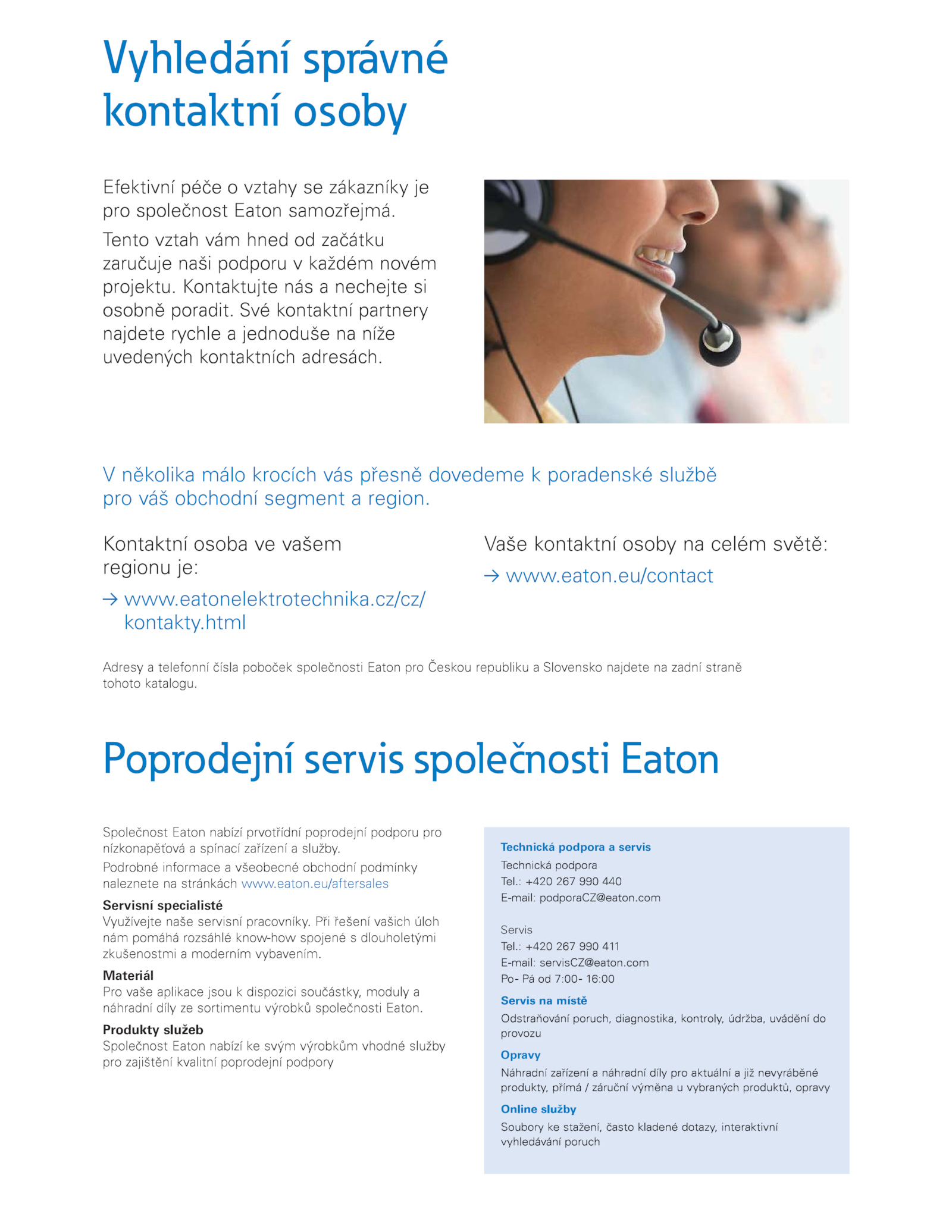 Vyhledání správné kontaktní osoby

Efektivní péče o vztahy se zákazníky je pro společnost Eaton samozřejmá.

Tento vztah vám hned od začátku zaručuje naši podporu v každém novém projektu. Kontaktujte nás a nechejte si osobně poradit. Své kontaktní partnery najdete rychle a jednoduše na níže uvedených kontaktních adresách.

V několika málo krocích vás přesně dovedeme k poradenské službě pro váš obchodní segment a region.

Kontaktní osoba ve vašem regionu je:

→ www.eatonelektrotechnika.cz/cz/kontakty.html

Vaše kontaktní osoby na celém světě:

→ www.eaton.eu/contact

Adresy a telefonní čísla poboček společnosti Eaton pro Českou republiku a Slovensko najdete na zadní straně tohoto katalogu.

Poprodejní servis společnosti Eaton

Společnost Eaton nabízí prvotřídní poprodejní podporu pro nízkonapěťová a spínací zařízení a služby.

Podrobné informace a všeobecné obchodní podmínky naleznete na stránkách www.eaton.eu/aftersales

Servisní specialisté
Využívejte naše servisní pracovníky. Při řešení vašich úloh nám pomáhá rozsáhlé know-how spojené s dlouholetými zkušenostmi a moderním vybavením.

Materiál
Pro vaše aplikace jsou k dispozici součástky, moduly a náhradní díly ze sortimentu výrobků společnosti Eaton.

Produkty služeb
Společnost Eaton nabízí ke svým výrobkům vhodné služby pro zajištění kvalitní poprodejní podpory

Technická podpora a servis
Technická podpora
Tel.: +420 267 990 440
E-mail: podporaCZ@eaton.com

Servis
Tel.: +420 267 990 411
E-mail: servisCZ@eaton.com
Po- Pá od 7:00- 16:00

Servis na místě
Odstraňování poruch, diagnostika, kontroly, údržba, uvádění do provozu

Opravy
Náhradní zařízení a náhradní díly pro aktuální a již nevyráběné produkty, přímá / záruční výměna u vybraných produktů, opravy

Online služby
Soubory ke stažení, často kladené dotazy, interaktivní vyhledávání poruch